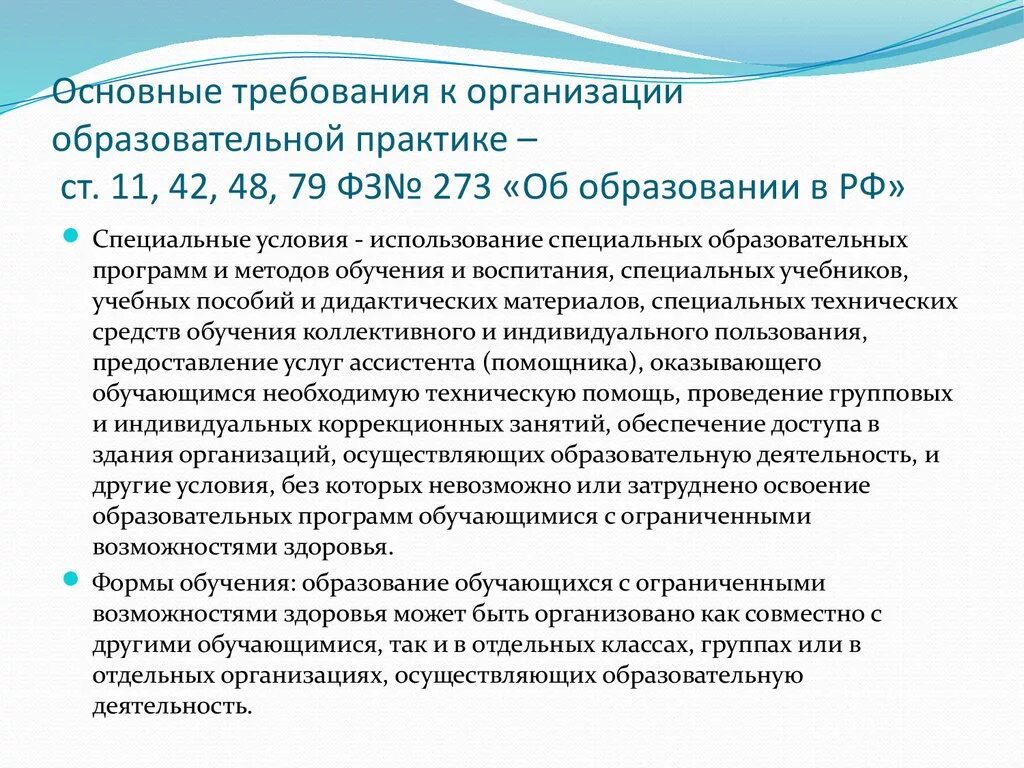 Основные требования к организации образовательной практике – ст. 11, 42, 48, 79 ФЗ№ 273 «Об образовании в РФ»

Специальные условия - использование специальных образовательных программ и методов обучения и воспитания, специальных учебников, учебных пособий и дидактических материалов, специальных технических средств обучения коллективного и индивидуального пользования, предоставление услуг ассистента (помощника), оказывающего обучающимся необходимую техническую помощь, проведение групповых и индивидуальных коррекционных занятий, обеспечение доступа в здания организаций, осуществляющих образовательную деятельность, и другие условия, без которых невозможно или затруднено освоение образовательных программ обучающимися с ограниченными возможностями здоровья.

Формы обучения: образование обучающихся с ограниченными возможностями здоровья может быть организовано как совместно с другими обучающимися, так и в отдельных классах, группах или в отдельных организациях, осуществляющих образовательную деятельность.